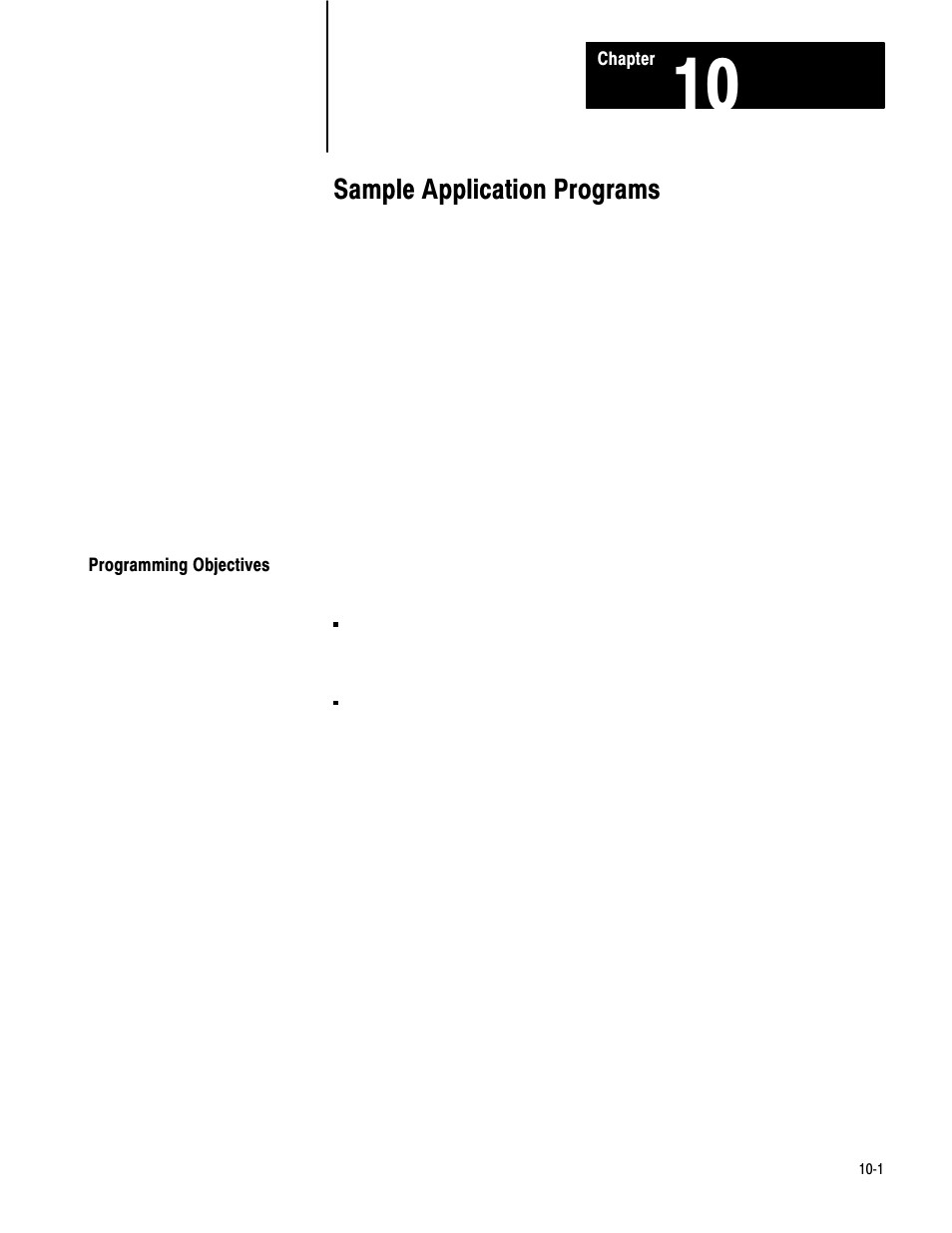 Chapter 10

Sample Application Programs

Programming Objectives

10-1